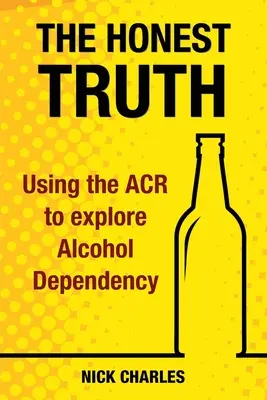 THE HONEST TRUTH

Using the ACR to explore Alcohol Dependency

NICK CHARLES